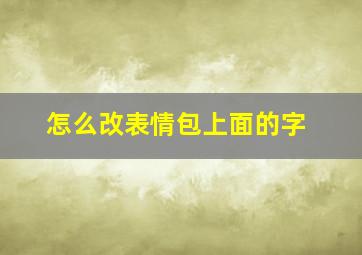 怎么改表情包上面的字